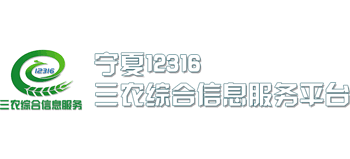 12316
三农综合信息服务

宁夏12316
三农综合信息服务平台